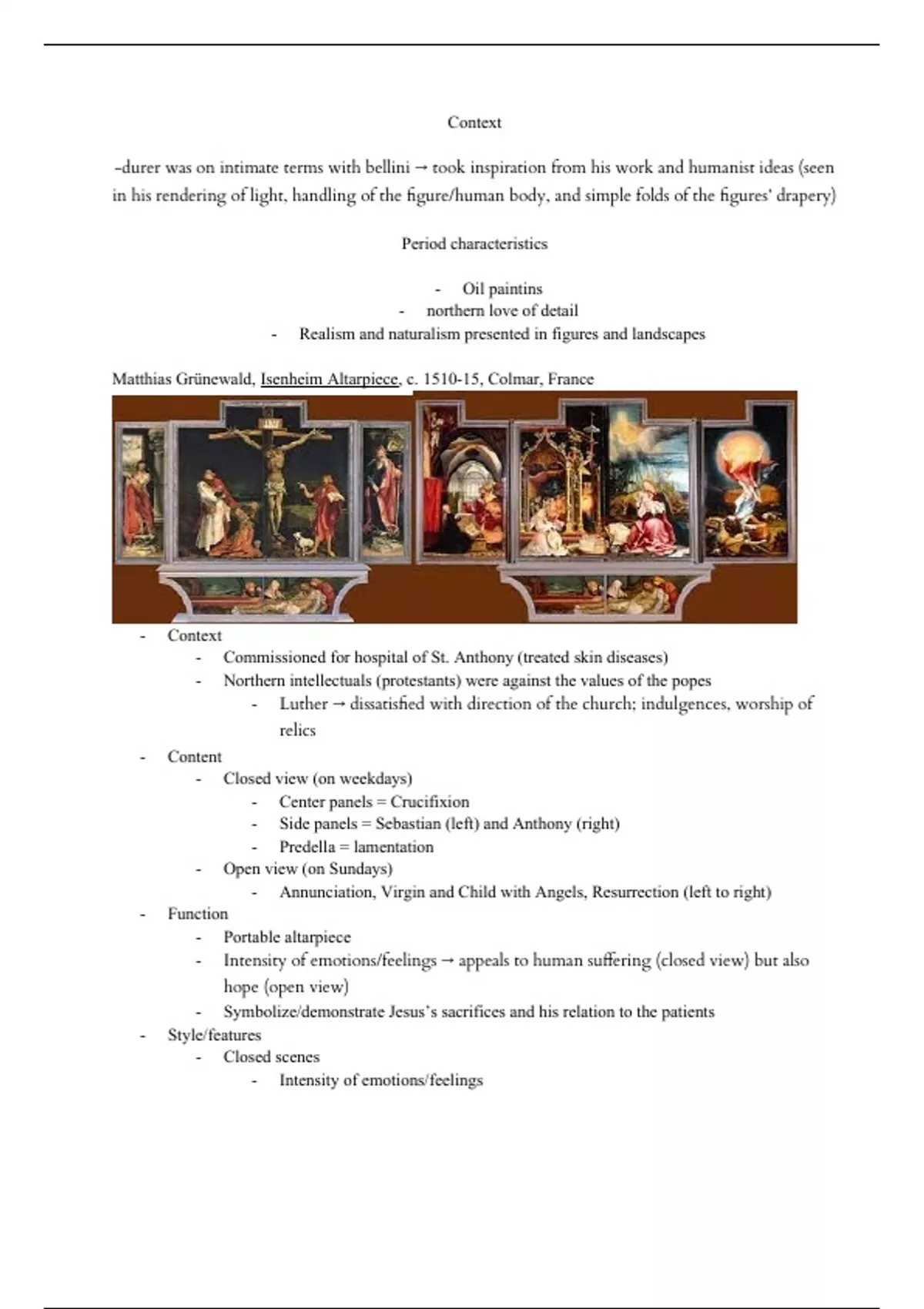 Context

-durer was on intimate terms with bellini → took inspiration from his work and humanist ideas (seen in his rendering of light, handling of the figure/human body, and simple folds of the figures' drapery)

Period characteristics

- Oil paintins
- northern love of detail
- Realism and naturalism presented in figures and landscapes

Matthias Grünewald, Isenheim Altarpiece, c. 1510-15, Colmar, France

- Context
  - Commissioned for hospital of St. Anthony (treated skin diseases)
  - Northern intellectuals (protestants) were against the values of the popes
    - Luther → dissatisfied with direction of the church; indulgences, worship of relics
- Content
  - Closed view (on weekdays)
    - Center panels = Crucifixion
    - Side panels = Sebastian (left) and Anthony (right)
    - Predella = lamentation
  - Open view (on Sundays)
    - Annunciation, Virgin and Child with Angels, Resurrection (left to right)
- Function
  - Portable altarpiece
  - Intensity of emotions/feelings → appeals to human suffering (closed view) but also hope (open view)
  - Symbolize/demonstrate Jesus's sacrifices and his relation to the patients
- Style/features
  - Closed scenes
    - Intensity of emotions/feelings